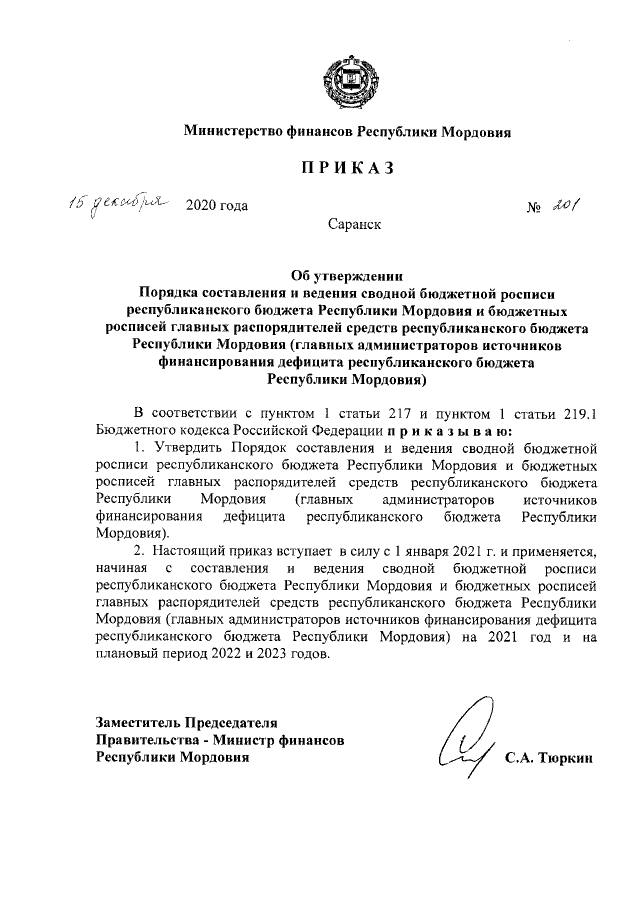 Министерство финансов Республики Мордовия

П Р И К А З

15 декабря 2020 года № 201

Саранск

Об утверждении
Порядка составления и ведения сводной бюджетной росписи республиканского бюджета Республики Мордовия и бюджетных росписей главных распорядителей средств республиканского бюджета Республики Мордовия (главных администраторов источников финансирования дефицита республиканского бюджета Республики Мордовия)

В соответствии с пунктом 1 статьи 217 и пунктом 1 статьи 219.1 Бюджетного кодекса Российской Федерации п р и к а з ы в а ю:

1. Утвердить Порядок составления и ведения сводной бюджетной росписи республиканского бюджета Республики Мордовия и бюджетных росписей главных распорядителей средств республиканского бюджета Республики Мордовия (главных администраторов источников финансирования дефицита республиканского бюджета Республики Мордовия).

2. Настоящий приказ вступает в силу с 1 января 2021 г. и применяется, начиная с составления и ведения сводной бюджетной росписи республиканского бюджета Республики Мордовия и бюджетных росписей главных распорядителей средств республиканского бюджета Республики Мордовия (главных администраторов источников финансирования дефицита республиканского бюджета Республики Мордовия) на 2021 год и на плановый период 2022 и 2023 годов.

Заместитель Председателя
Правительства - Министр финансов
Республики Мордовия С.А. Тюркин